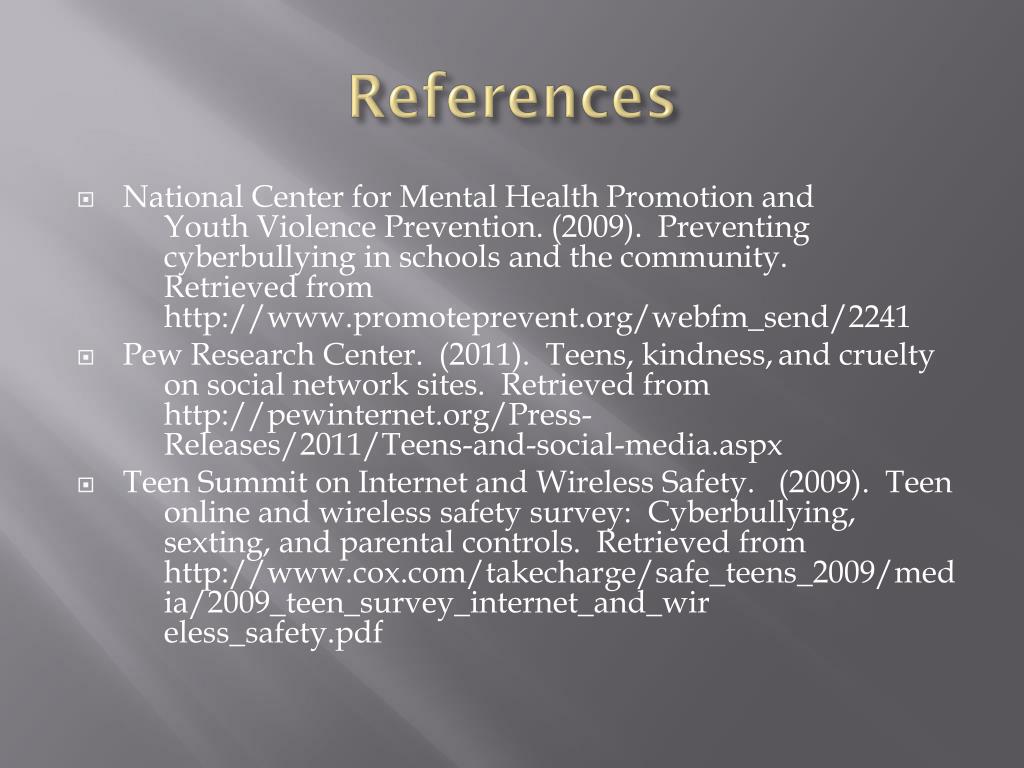 References

National Center for Mental Health Promotion and Youth Violence Prevention. (2009). Preventing cyberbullying in schools and the community. Retrieved from http://www.promoteprevent.org/webfm_send/2241

Pew Research Center. (2011). Teens, kindness, and cruelty on social network sites. Retrieved from http://pewinternet.org/Press-Releases/2011/Teens-and-social-media.aspx

Teen Summit on Internet and Wireless Safety. (2009). Teen online and wireless safety survey: Cyberbullying, sexting, and parental controls. Retrieved from http://www.cox.com/takecharge/safe_teens_2009/media/2009_teen_survey_internet_and_wireless_safety.pdf